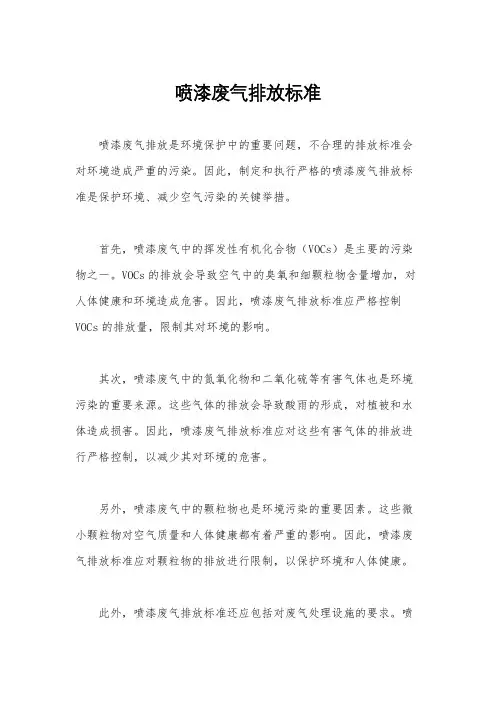 喷漆废气排放标准

喷漆废气排放是环境保护中的重要问题，不合理的排放标准会对环境造成严重的污染。因此，制定和执行严格的喷漆废气排放标准是保护环境、减少空气污染的关键举措。

首先，喷漆废气中的挥发性有机化合物（VOCs）是主要的污染物之一。VOCs 的排放会导致空气中的臭氧和细颗粒物含量增加，对人体健康和环境造成危害。因此，喷漆废气排放标准应严格控制 VOCs 的排放量，限制其对环境的影响。

其次，喷漆废气中的氮氧化物和二氧化硫等有害气体也是环境污染的重要来源。这些气体的排放会导致酸雨的形成，对植被和水体造成损害。因此，喷漆废气排放标准应对这些有害气体的排放进行严格控制，以减少其对环境的危害。

另外，喷漆废气中的颗粒物也是环境污染的重要因素。这些微小颗粒物对空气质量和人体健康都有着严重的影响。因此，喷漆废气排放标准应对颗粒物的排放进行限制，以保护环境和人体健康。

此外，喷漆废气排放标准还应包括对废气处理设施的要求。喷